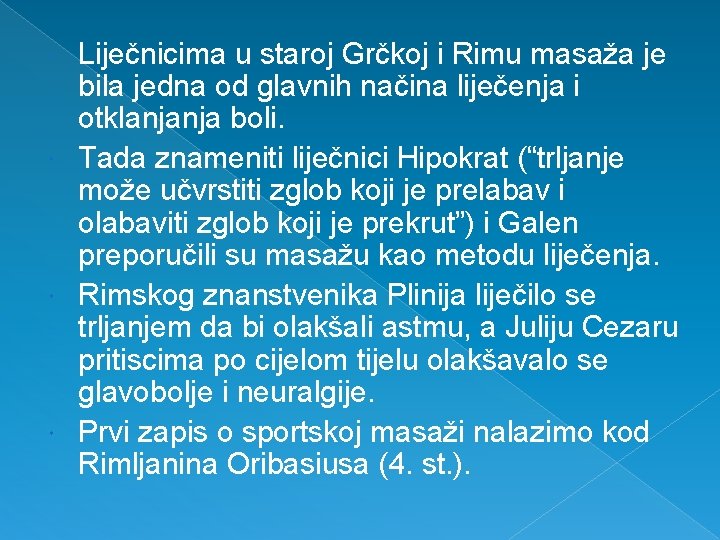 Liječnicima u staroj Grčkoj i Rimu masaža je bila jedna od glavnih načina liječenja i otklanjanja boli.

Tada znameniti liječnici Hipokrat (“trljanje može učvrstiti zglob koji je prelabav i olabaviti zglob koji je prekrut”) i Galen preporučili su masažu kao metodu liječenja.

Rimskog znanstvenika Plinija liječilo se trljanjem da bi olakšali astmu, a Juliju Cezaru pritiscima po cijelom tijelu olakšavalo se glavobolje i neuralgije.

Prvi zapis o sportskoj masaži nalazimo kod Rimljanina Oribasiusa (4. st.).